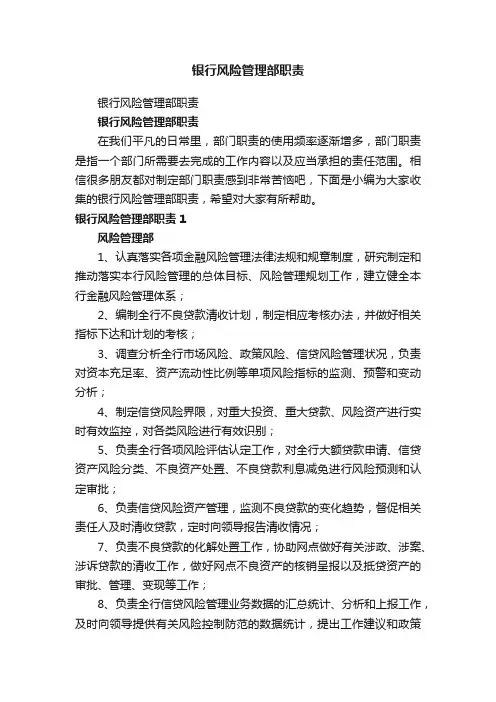 银行风险管理部职责

银行风险管理部职责

银行风险管理部职责

在我们平凡的日常里，部门职责的使用频率逐渐增多，部门职责是指一个部门所需要去完成的工作内容以及应当承担的责任范围。相信很多朋友都对制定部门职责感到非常苦恼吧，下面是小编为大家收集的银行风险管理部职责，希望对大家有所帮助。

银行风险管理部职责 1

风险管理部

1、认真落实各项金融风险管理法律法规和规章制度，研究制定和推动落实本行风险管理的总体目标、风险管理规划工作，建立健全本行金融风险管理体系；

2、编制全行不良贷款清收计划，制定相应考核办法，并做好相关指标下达和计划的考核；

3、调查分析全行市场风险、政策风险、信贷风险管理状况，负责对资本充足率、资产流动性比例等单项风险指标的监测、预警和变动分析；

4、制定信贷风险界限，对重大投资、重大贷款、风险资产进行实时有效监控，对各类风险进行有效识别；

5、负责全行各项风险评估认定工作，对全行大额贷款申请、信贷资产风险分类、不良资产处置、不良贷款利息减免进行风险预测和认定审批；

6、负责信贷风险资产管理，监测不良贷款的变化趋势，督促相关责任人及时清收贷款，定时向领导报告清收情况；

7、负责不良贷款的化解处置工作，协助网点做好有关涉政、涉案、涉诉贷款的清收工作，做好网点不良资产的核销呈报以及抵贷资产的审批、管理、变现等工作；

8、负责全行信贷风险管理业务数据的汇总统计、分析和上报工作，及时向领导提供有关风险控制防范的数据统计，提出工作建议和政策